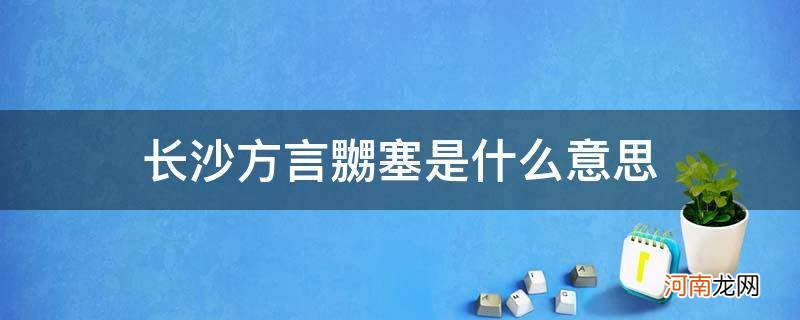 长沙方言嬲塞是什么意思

河南龙网